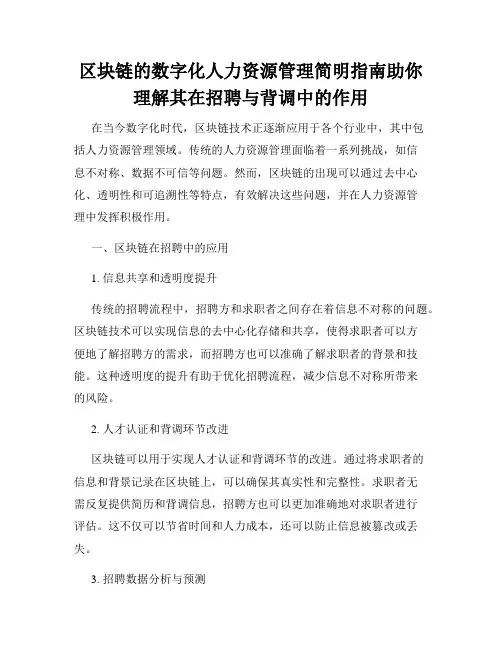 区块链的数字化人力资源管理简明指南助你理解其在招聘与背调中的作用

在当今数字化时代，区块链技术正逐渐应用于各个行业中，其中包括人力资源管理领域。传统的人力资源管理面临着一系列挑战，如信息不对称、数据不可信等问题。然而，区块链的出现可以通过去中心化、透明性和可追溯性等特点，有效解决这些问题，并在人力资源管理中发挥积极作用。

一、区块链在招聘中的应用

1. 信息共享和透明度提升

传统的招聘流程中，招聘方和求职者之间存在着信息不对称的问题。区块链技术可以实现信息的去中心化存储和共享，使得求职者可以方便地了解招聘方的需求，而招聘方也可以准确了解求职者的背景和技能。这种透明度的提升有助于优化招聘流程，减少信息不对称所带来的风险。

2. 人才认证和背调环节改进

区块链可以用于实现人才认证和背调环节的改进。通过将求职者的信息和背景记录在区块链上，可以确保其真实性和完整性。求职者无需反复提供简历和背调信息，招聘方也可以更加准确地对求职者进行评估。这不仅可以节省时间和人力成本，还可以防止信息被篡改或丢失。

3. 招聘数据分析与预测